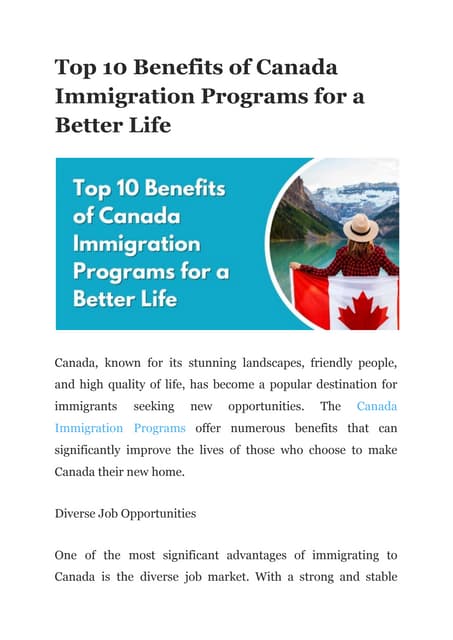 Top 10 Benefits of Canada Immigration Programs for a Better Life

Top 10 Benefits of Canada Immigration Programs for a Better Life

Canada, known for its stunning landscapes, friendly people, and high quality of life, has become a popular destination for immigrants seeking new opportunities. The Canada Immigration Programs offer numerous benefits that can significantly improve the lives of those who choose to make Canada their new home.

Diverse Job Opportunities

One of the most significant advantages of immigrating to Canada is the diverse job market. With a strong and stable